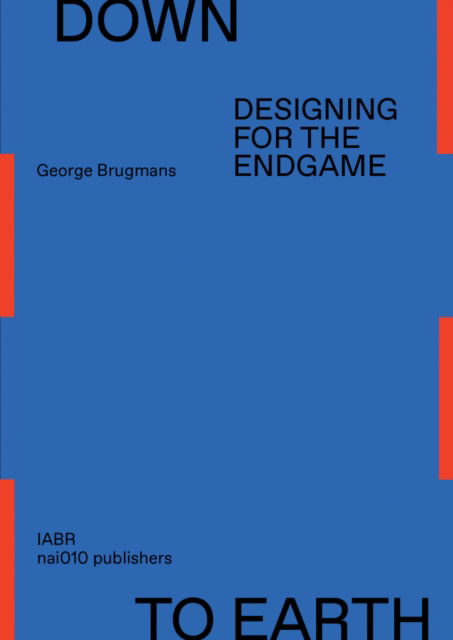 DOWN

DESIGNING FOR THE ENDGAME

George Brugmans

IABR
nai010 publishers

TO EARTH